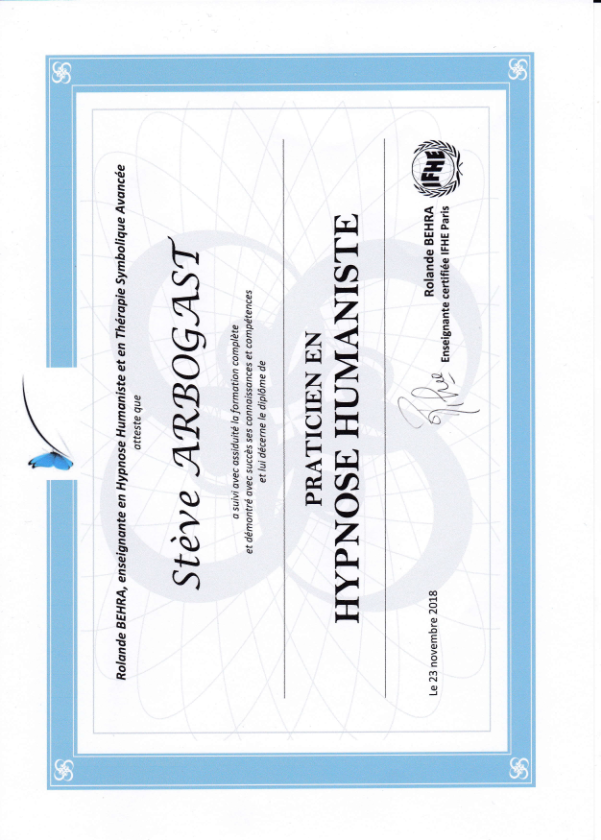 Rolande BEHRA, enseignante en Hypnose Humaniste et en Thérapie Symbolique Avancée

atteste que

Stève ARBOGAST

a suivi avec assiduité la formation complète et démontré avec succès ses connaissances et compétences et lui décerne le diplôme de

PRATICIEN EN
HYPNOSE HUMANISTE

Le 23 novembre 2018

Rolande BEHRA
Enseignante certifiée IFHE Paris

IFHE